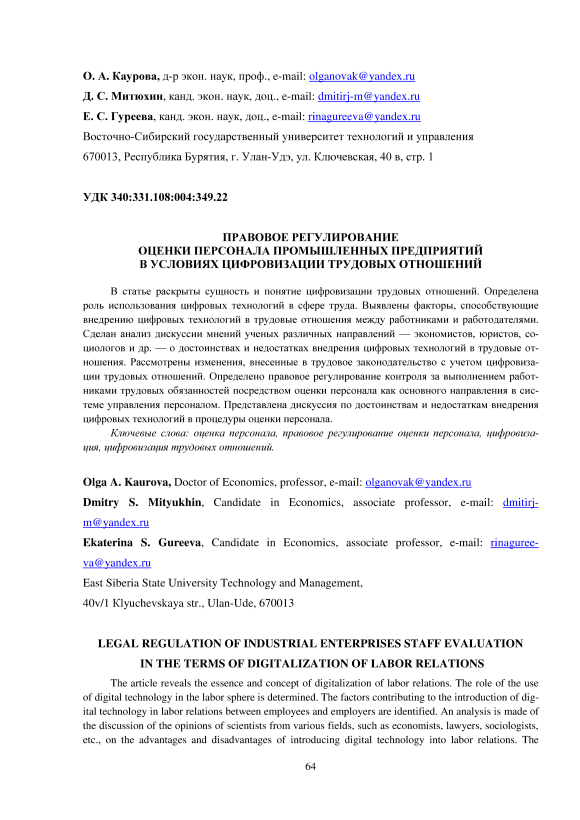 О. А. Каурова, д-р экон. наук, проф., e-mail: olganovak@yandex.ru
Д. С. Митюхин, канд. экон. наук, доц., e-mail: dmitirj-m@yandex.ru
Е. С. Гуреева, канд. экон. наук, доц., e-mail: rinagureeva@yandex.ru
Восточно-Сибирский государственный университет технологий и управления
670013, Республика Бурятия, г. Улан-Удэ, ул. Ключевская, 40 в, стр. 1

УДК 340:331.108:004:349.22

ПРАВОВОЕ РЕГУЛИРОВАНИЕ
ОЦЕНКИ ПЕРСОНАЛА ПРОМЫШЛЕННЫХ ПРЕДПРИЯТИЙ
В УСЛОВИЯХ ЦИФРОВИЗАЦИИ ТРУДОВЫХ ОТНОШЕНИЙ

В статье раскрыты сущность и понятие цифровизации трудовых отношений. Определена роль использования цифровых технологий в сфере труда. Выявлены факторы, способствующие внедрению цифровых технологий в трудовые отношения между работниками и работодателями. Сделан анализ дискуссии мнений ученых различных направлений — экономистов, юристов, социологов и др. — о достоинствах и недостатках внедрения цифровых технологий в трудовые отношения. Рассмотрены изменения, внесенные в трудовое законодательство с учетом цифровизации трудовых отношений. Определено правовое регулирование контроля за выполнением работниками трудовых обязанностей посредством оценки персонала как основного направления в системе управления персоналом. Представлена дискуссия по достоинствам и недостаткам внедрения цифровых технологий в процедуры оценки персонала.

Ключевые слова: оценка персонала, правовое регулирование оценки персонала, цифровизация, цифровизация трудовых отношений.

Olga A. Kaurova, Doctor of Economics, professor, e-mail: olganovak@yandex.ru
Dmitry S. Mityukhin, Candidate in Economics, associate professor, e-mail: dmitirj-m@yandex.ru
Ekaterina S. Gureeva, Candidate in Economics, associate professor, e-mail: rinagureeva@yandex.ru
East Siberia State University Technology and Management,
40v/1 Klyuchevskaya str., Ulan-Ude, 670013

LEGAL REGULATION OF INDUSTRIAL ENTERPRISES STAFF EVALUATION
IN THE TERMS OF DIGITALIZATION OF LABOR RELATIONS

The article reveals the essence and concept of digitalization of labor relations. The role of the use of digital technology in the labor sphere is determined. The factors contributing to the introduction of digital technology in labor relations between employees and employers are identified. An analysis is made of the discussion of the opinions of scientists from various fields, such as economists, lawyers, sociologists, etc., on the advantages and disadvantages of introducing digital technology into labor relations. The

64